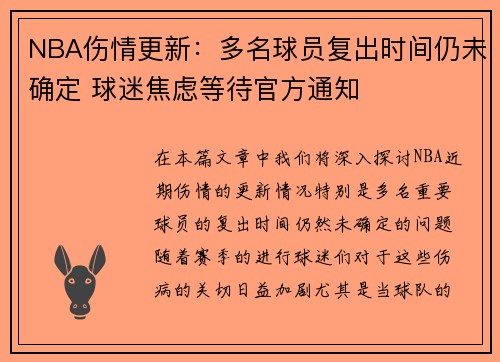 NBA伤情更新：多名球员复出时间仍未确定 球迷焦虑等待官方通知

在本篇文章中我们将深入探讨NBA近期伤情的更新情况特别是多名重要球员的复出时间仍然未确定的问题随着赛季的进行球迷们对于这些伤病的关切日益加剧尤其是当球队的